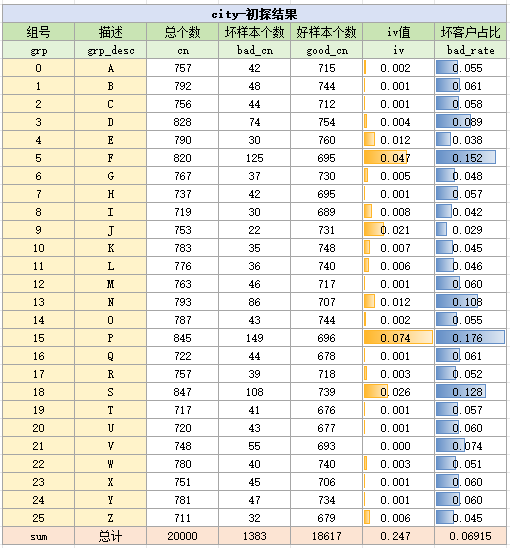 city-初探结果

| 组号 | 描述 | 总个数 | 坏样本个数 | 好样本个数 | iv值 | 坏客户占比 |
|---|---|---|---|---|---|---|
| grp | grp_desc | cn | bad_cn | good_cn | iv | bad_rate |
| 0 | A | 757 | 42 | 715 | 0.002 | 0.055 |
| 1 | B | 792 | 48 | 744 | 0.001 | 0.061 |
| 2 | C | 756 | 44 | 712 | 0.001 | 0.058 |
| 3 | D | 828 | 74 | 754 | 0.004 | 0.089 |
| 4 | E | 790 | 30 | 760 | 0.012 | 0.038 |
| 5 | F | 820 | 125 | 695 | 0.047 | 0.152 |
| 6 | G | 767 | 37 | 730 | 0.005 | 0.048 |
| 7 | H | 737 | 42 | 695 | 0.001 | 0.057 |
| 8 | I | 719 | 30 | 689 | 0.008 | 0.042 |
| 9 | J | 753 | 22 | 731 | 0.021 | 0.029 |
| 10 | K | 783 | 35 | 748 | 0.007 | 0.045 |
| 11 | L | 776 | 36 | 740 | 0.006 | 0.046 |
| 12 | M | 763 | 46 | 717 | 0.001 | 0.060 |
| 13 | N | 793 | 86 | 707 | 0.012 | 0.108 |
| 14 | O | 787 | 43 | 744 | 0.002 | 0.055 |
| 15 | P | 845 | 149 | 696 | 0.074 | 0.176 |
| 16 | Q | 722 | 44 | 678 | 0.001 | 0.061 |
| 17 | R | 757 | 39 | 718 | 0.003 | 0.052 |
| 18 | S | 847 | 108 | 739 | 0.026 | 0.128 |
| 19 | T | 717 | 41 | 676 | 0.001 | 0.057 |
| 20 | U | 720 | 43 | 677 | 0.001 | 0.060 |
| 21 | V | 748 | 55 | 693 | 0.000 | 0.074 |
| 22 | W | 780 | 40 | 740 | 0.003 | 0.051 |
| 23 | X | 751 | 45 | 706 | 0.001 | 0.060 |
| 24 | Y | 781 | 47 | 734 | 0.001 | 0.060 |
| 25 | Z | 711 | 32 | 679 | 0.006 | 0.045 |
| sum | 总计 | 20000 | 1383 | 18617 | 0.247 | 0.06915 |